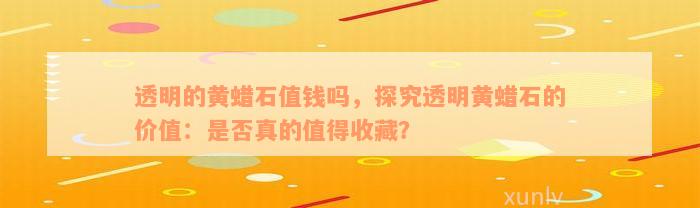 透明的黄蜡石值钱吗，探究透明黄蜡石的价值：是否真的值得收藏?

xunlv